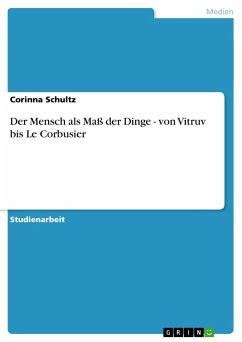 Medien

Corinna Schultz

Der Mensch als Maß der Dinge - von Vitruv bis Le Corbusier

Studienarbeit

GRIN